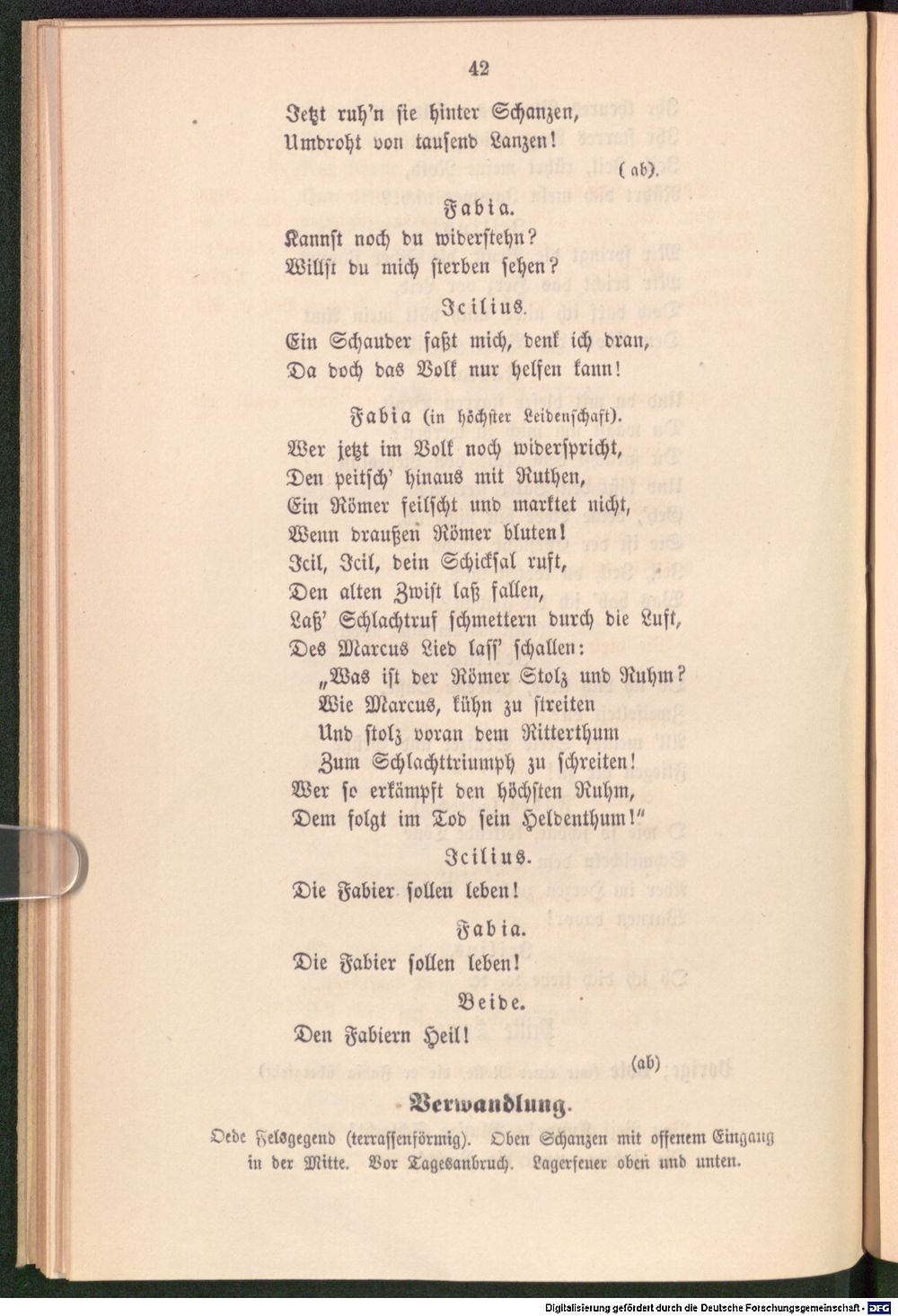 42

Jetzt ruh'n sie hinter Schanzen,
Umdroht von tausend Lanzen!

(ab).

Fabia.

Kannst noch du widerstehn?
Willst du mich sterben sehen?

Icilius.

Ein Schauder faßt mich, denk ich dran,
Da doch das Volk nur helfen kann!

Fabia (in höchster Leidenschaft).

Wer jetzt im Volk noch widerspricht,
Den peitsch' hinaus mit Ruthen,
Ein Römer feilscht und marktet nicht,
Wenn draußen Römer bluten!
Icil, Icil, dein Schicksal ruft,
Den alten Zwist laß fallen,
Laß' Schlachtruf schmettern durch die Luft,
Des Marcus Lied lass' schallen:
„Was ist der Römer Stolz und Ruhm?
Wie Marcus, kühn zu streiten
Und stolz voran dem Ritterthum
Zum Schlachttriumph zu schreiten!
Wer so erkämpft den höchsten Ruhm,
Dem folgt im Tod sein Heldenthum!"

Icilius.

Die Fabier sollen leben!

Fabia.

Die Fabier sollen leben!

Beide.

Den Fabiern Heil!

(ab)

Verwandlung.

Oede Felsgegend (terrassenförmig). Oben Schanzen mit offenem Eingang in der Mitte. Vor Tagesanbruch. Lagerfeuer oben und unten.

Digitalisierung gefördert durch die Deutsche Forschungsgemeinschaft - DFG